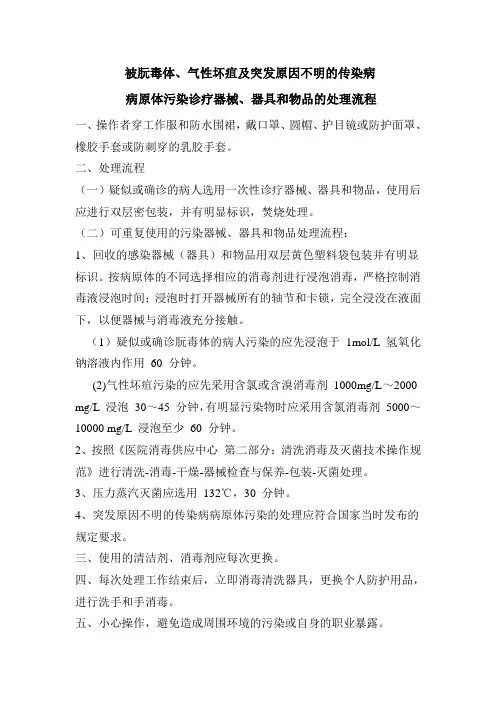 被朊毒体、气性坏疽及突发原因不明的传染病
病原体污染诊疗器械、器具和物品的处理流程

一、操作者穿工作服和防水围裙，戴口罩、圆帽、护目镜或防护面罩、橡胶手套或防刺穿的乳胶手套。

二、处理流程

（一）疑似或确诊的病人选用一次性诊疗器械、器具和物品，使用后应进行双层密包装，并有明显标识，焚烧处理。

（二）可重复使用的污染器械、器具和物品处理流程：

1、回收的感染器械（器具）和物品用双层黄色塑料袋包装并有明显标识。按病原体的不同选择相应的消毒剂进行浸泡消毒，严格控制消毒液浸泡时间；浸泡时打开器械所有的轴节和卡锁，完全浸没在液面下，以便器械与消毒液充分接触。

（1）疑似或确诊朊毒体的病人污染的应先浸泡于 1mol/L 氢氧化钠溶液内作用 60 分钟。

(2)气性坏疽污染的应先采用含氯或含溴消毒剂 1000mg/L～2000 mg/L 浸泡 30～45 分钟，有明显污染物时应采用含氯消毒剂 5000～10000 mg/L 浸泡至少 60 分钟。

2、按照《医院消毒供应中心 第二部分：清洗消毒及灭菌技术操作规范》进行清洗-消毒-干燥-器械检查与保养-包装-灭菌处理。

3、压力蒸汽灭菌应选用 132℃，30 分钟。

4、突发原因不明的传染病病原体污染的处理应符合国家当时发布的规定要求。

三、使用的清洁剂、消毒剂应每次更换。

四、每次处理工作结束后，立即消毒清洗器具，更换个人防护用品，进行洗手和手消毒。

五、小心操作，避免造成周围环境的污染或自身的职业暴露。